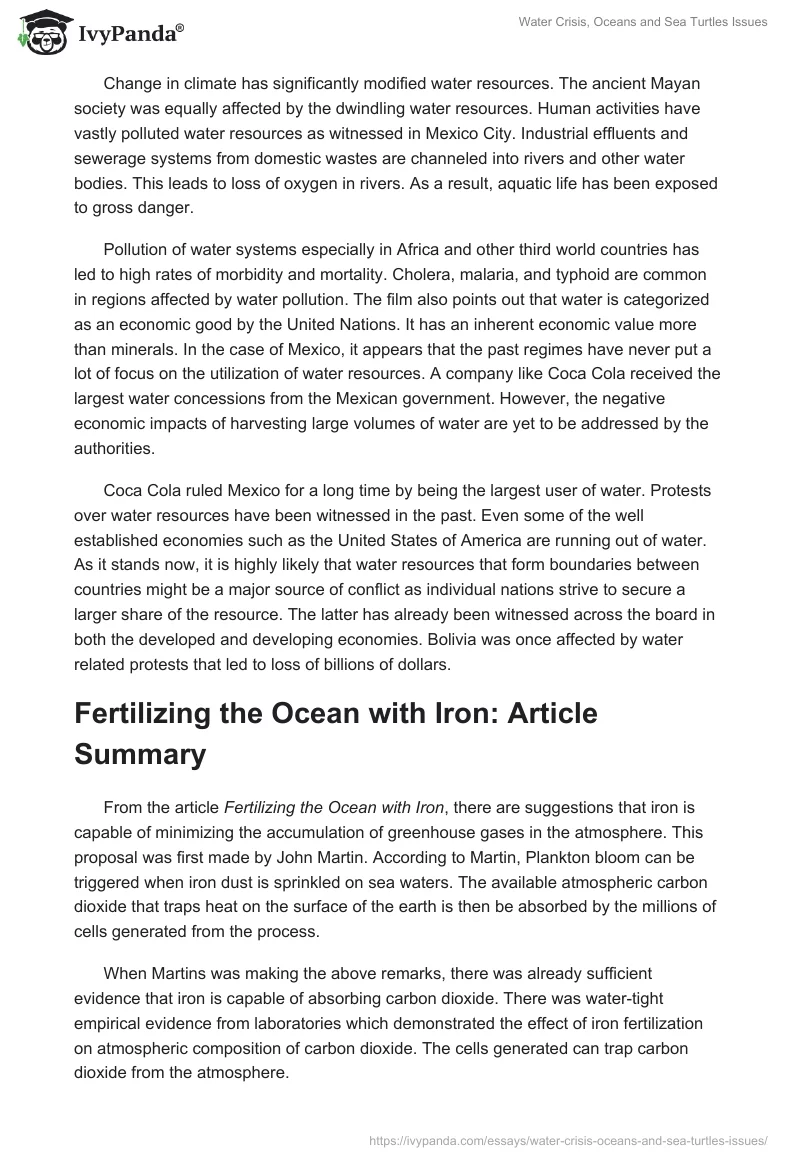 IvyPanda®

Water Crisis, Oceans and Sea Turtles Issues

Change in climate has significantly modified water resources. The ancient Mayan society was equally affected by the dwindling water resources. Human activities have vastly polluted water resources as witnessed in Mexico City. Industrial effluents and sewerage systems from domestic wastes are channeled into rivers and other water bodies. This leads to loss of oxygen in rivers. As a result, aquatic life has been exposed to gross danger.

Pollution of water systems especially in Africa and other third world countries has led to high rates of morbidity and mortality. Cholera, malaria, and typhoid are common in regions affected by water pollution. The film also points out that water is categorized as an economic good by the United Nations. It has an inherent economic value more than minerals. In the case of Mexico, it appears that the past regimes have never put a lot of focus on the utilization of water resources. A company like Coca Cola received the largest water concessions from the Mexican government. However, the negative economic impacts of harvesting large volumes of water are yet to be addressed by the authorities.

Coca Cola ruled Mexico for a long time by being the largest user of water. Protests over water resources have been witnessed in the past. Even some of the well established economies such as the United States of America are running out of water. As it stands now, it is highly likely that water resources that form boundaries between countries might be a major source of conflict as individual nations strive to secure a larger share of the resource. The latter has already been witnessed across the board in both the developed and developing economies. Bolivia was once affected by water related protests that led to loss of billions of dollars.

Fertilizing the Ocean with Iron: Article Summary

From the article Fertilizing the Ocean with Iron, there are suggestions that iron is capable of minimizing the accumulation of greenhouse gases in the atmosphere. This proposal was first made by John Martin. According to Martin, Plankton bloom can be triggered when iron dust is sprinkled on sea waters. The available atmospheric carbon dioxide that traps heat on the surface of the earth is then be absorbed by the millions of cells generated from the process.

When Martins was making the above remarks, there was already sufficient evidence that iron is capable of absorbing carbon dioxide. There was water-tight empirical evidence from laboratories which demonstrated the effect of iron fertilization on atmospheric composition of carbon dioxide. The cells generated can trap carbon dioxide from the atmosphere.

https://ivypanda.com/essays/water-crisis-oceans-and-sea-turtles-issues/